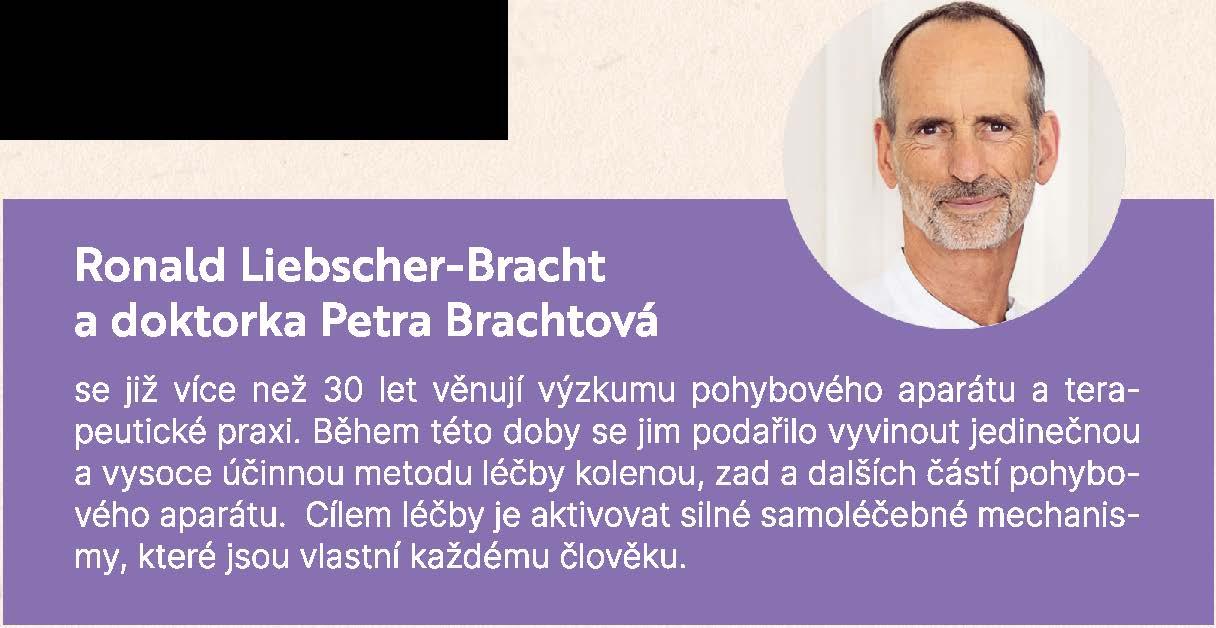 Ronald Liebscher-Bracht
a doktorka Petra Brachtová

se již více než 30 let věnují výzkumu pohybového aparátu a terapeutické praxi. Během této doby se jim podařilo vyvinout jedinečnou a vysoce účinnou metodu léčby kolenou, zad a dalších částí pohybového aparátu.  Cílem léčby je aktivovat silné samoléčebné mechanismy, které jsou vlastní každému člověku.